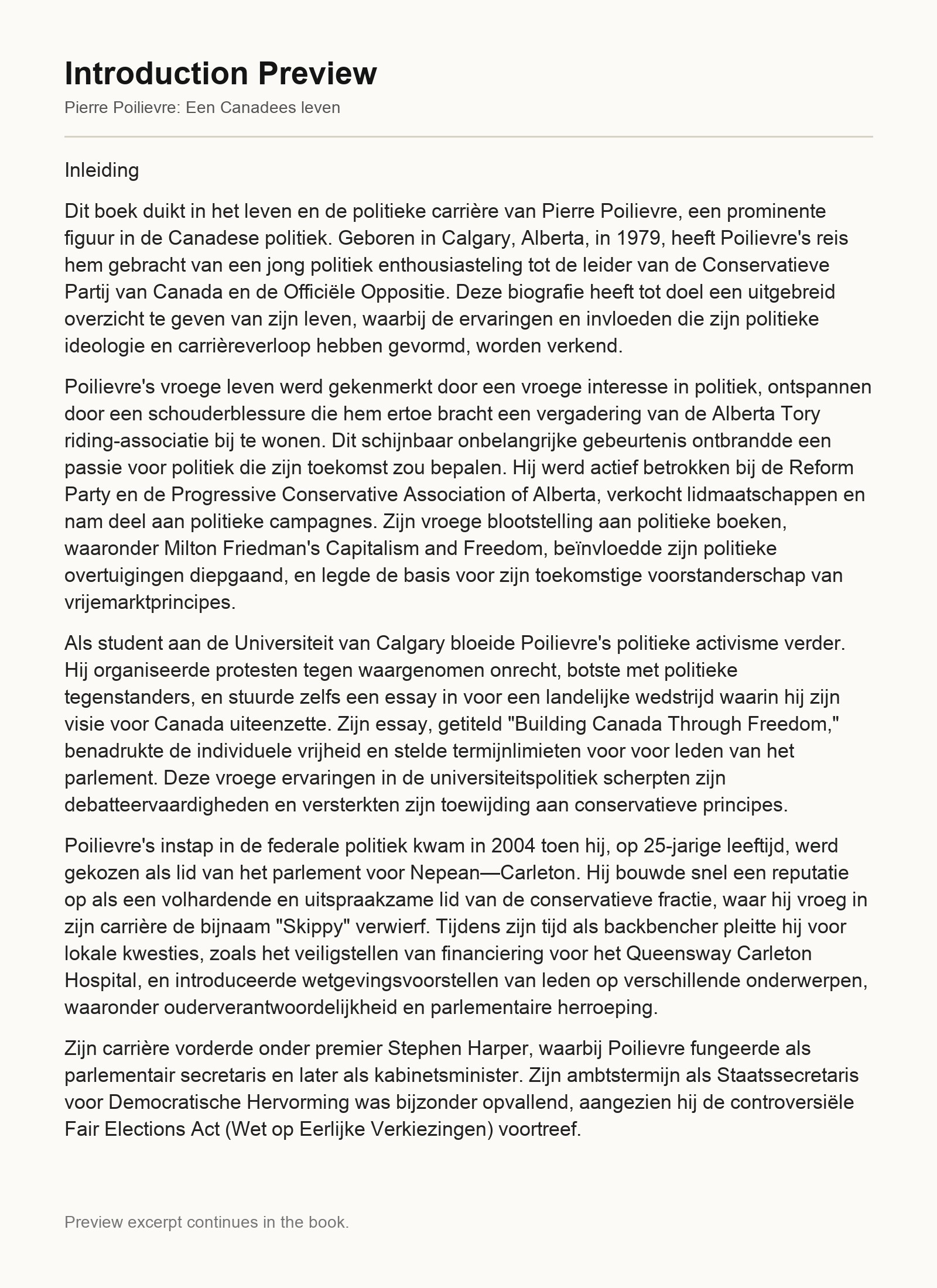 Introduction Preview

Pierre Poilievre: Een Canadees leven

Inleiding

Dit boek duikt in het leven en de politieke carrière van Pierre Poilievre, een prominente figuur in de Canadese politiek. Geboren in Calgary, Alberta, in 1979, heeft Poilievre's reis hem gebracht van een jong politiek enthousiasteling tot de leider van de Conservatieve Partij van Canada en de Officiële Oppositie. Deze biografie heeft tot doel een uitgebreid overzicht te geven van zijn leven, waarbij de ervaringen en invloeden die zijn politieke ideologie en carrièreverloop hebben gevormd, worden verkend.

Poilievre's vroege leven werd gekenmerkt door een vroege interesse in politiek, ontspannen door een schouderblessure die hem ertoe bracht een vergadering van de Alberta Tory riding-associatie bij te wonen. Dit schijnbaar onbelangrijke gebeurtenis ontbrandde een passie voor politiek die zijn toekomst zou bepalen. Hij werd actief betrokken bij de Reform Party en de Progressive Conservative Association of Alberta, verkocht lidmaatschappen en nam deel aan politieke campagnes. Zijn vroege blootstelling aan politieke boeken, waaronder Milton Friedman's Capitalism and Freedom, beïnvloedde zijn politieke overtuigingen diepgaand, en legde de basis voor zijn toekomstige voorstanderschap van vrijemarktprincipes.

Als student aan de Universiteit van Calgary bloeide Poilievre's politieke activisme verder. Hij organiseerde protesten tegen waargenomen onrecht, botste met politieke tegenstanders, en stuurde zelfs een essay in voor een landelijke wedstrijd waarin hij zijn visie voor Canada uiteenzette. Zijn essay, getiteld "Building Canada Through Freedom," benadrukte de individuele vrijheid en stelde termijnlimieten voor voor leden van het parlement. Deze vroege ervaringen in de universiteitspolitiek scherpten zijn debatteervaardigheden en versterkten zijn toewijding aan conservatieve principes.

Poilievre's instap in de federale politiek kwam in 2004 toen hij, op 25-jarige leeftijd, werd gekozen als lid van het parlement voor Nepean—Carleton. Hij bouwde snel een reputatie op als een volhardende en uitspraakzame lid van de conservatieve fractie, waar hij vroeg in zijn carrière de bijnaam "Skippy" verwierf. Tijdens zijn tijd als backbencher pleitte hij voor lokale kwesties, zoals het veiligstellen van financiering voor het Queensway Carleton Hospital, en introduceerde wetgevingsvoorstellen van leden op verschillende onderwerpen, waaronder ouderverantwoordelijkheid en parlementaire herroeping.

Zijn carrière vorderde onder premier Stephen Harper, waarbij Poilievre fungeerde als parlementair secretaris en later als kabinetsminister. Zijn ambtstermijn als Staatssecretaris voor Democratische Hervorming was bijzonder opvallend, aangezien hij de controversiële Fair Elections Act (Wet op Eerlijke Verkiezingen) voortreef.

Preview excerpt continues in the book.